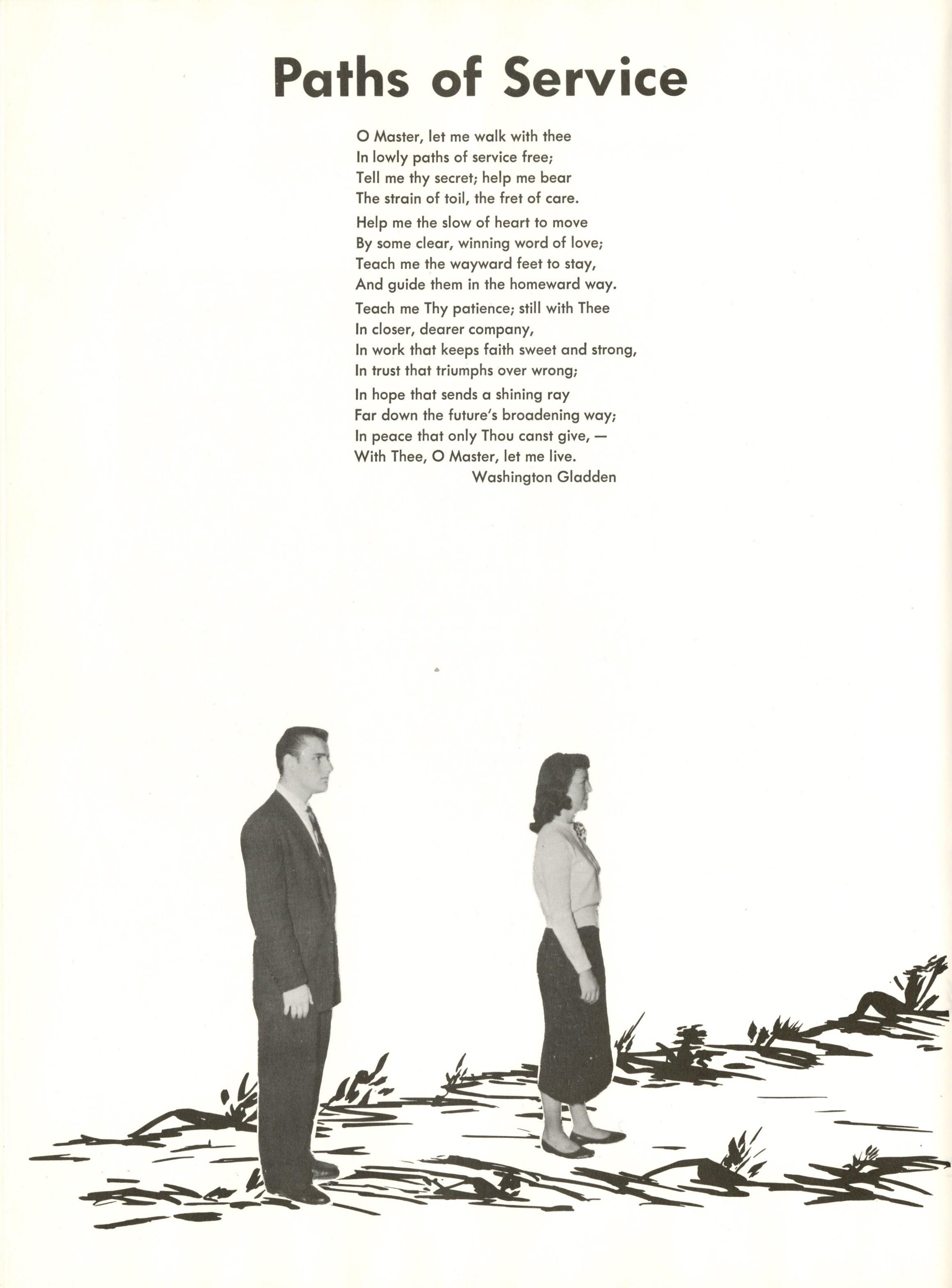 Paths of Service

O Master, let me walk with thee
In lowly paths of service free;
Tell me thy secret; help me bear
The strain of toil, the fret of care.

Help me the slow of heart to move
By some clear, winning word of love;
Teach me the wayward feet to stay,
And guide them in the homeward way.

Teach me Thy patience; still with Thee
In closer, dearer company,
In work that keeps faith sweet and strong,
In trust that triumphs over wrong;

In hope that sends a shining ray
Far down the future's broadening way;
In peace that only Thou canst give, —
With Thee, O Master, let me live.

Washington Gladden